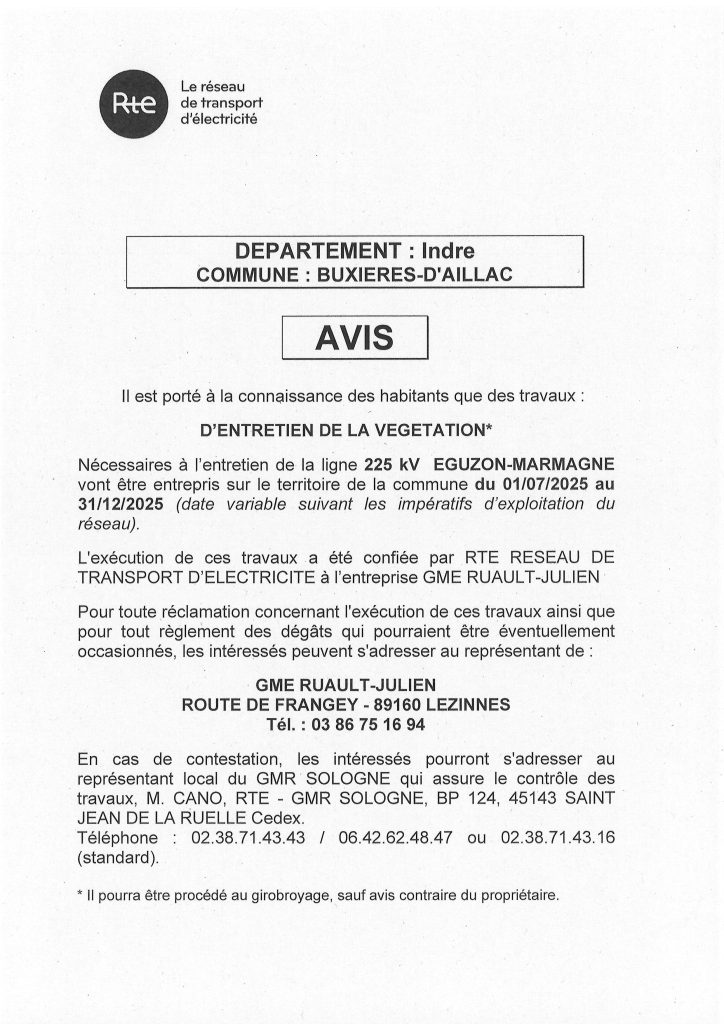 Rte
Le réseau
de transport
d'électricité

DEPARTEMENT : Indre
COMMUNE : BUXIERES-D'AILLAC

AVIS

Il est porté à la connaissance des habitants que des travaux :

D'ENTRETIEN DE LA VEGETATION*

Nécessaires à l'entretien de la ligne 225 kV EGUZON-MARMAGNE vont être entrepris sur le territoire de la commune du 01/07/2025 au 31/12/2025 (date variable suivant les impératifs d'exploitation du réseau).

L'exécution de ces travaux a été confiée par RTE RESEAU DE TRANSPORT D'ELECTRICITE à l'entreprise GME RUAULT-JULIEN

Pour toute réclamation concernant l'exécution de ces travaux ainsi que pour tout règlement des dégâts qui pourraient être éventuellement occasionnés, les intéressés peuvent s'adresser au représentant de :

GME RUAULT-JULIEN
ROUTE DE FRANGEY - 89160 LEZINNES
Tél. : 03 86 75 16 94

En cas de contestation, les intéressés pourront s'adresser au représentant local du GMR SOLOGNE qui assure le contrôle des travaux, M. CANO, RTE - GMR SOLOGNE, BP 124, 45143 SAINT JEAN DE LA RUELLE Cedex.
Téléphone : 02.38.71.43.43 / 06.42.62.48.47 ou 02.38.71.43.16 (standard).

* Il pourra être procédé au girobroyage, sauf avis contraire du propriétaire.